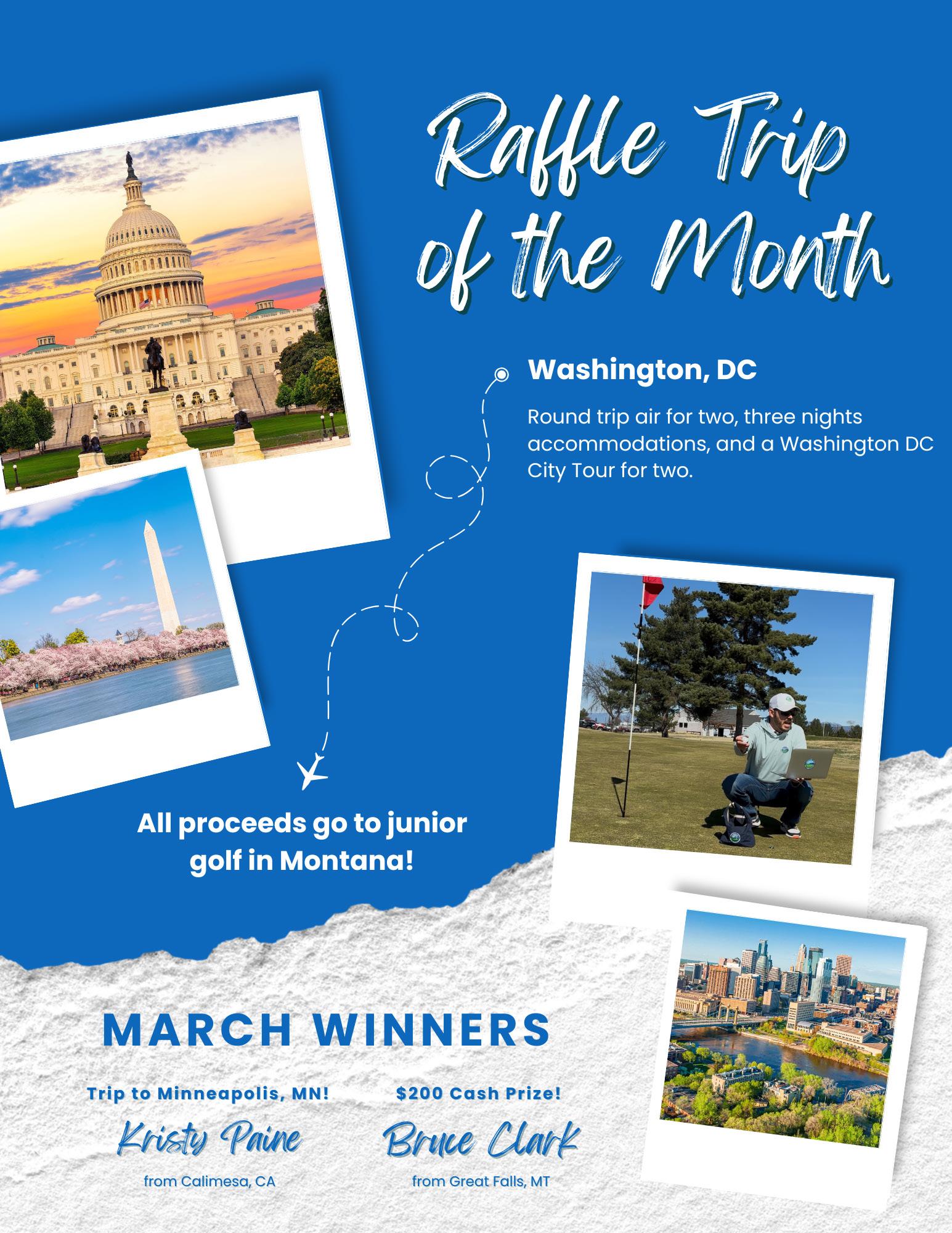 Raffle Trip of the Month

Washington, DC

Round trip air for two, three nights accommodations, and a Washington DC City Tour for two.

All proceeds go to junior golf in Montana!

MARCH WINNERS

Trip to Minneapolis, MN!

Kristy Paine

from Calimesa, CA

$200 Cash Prize!

Bruce Clark

from Great Falls, MT